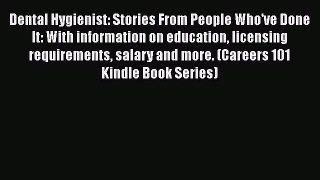 Dental Hygienist: Stories From People Who've Done It: With information on education, licensing requirements, salary and more. (Careers 101 Kindle Book Series)